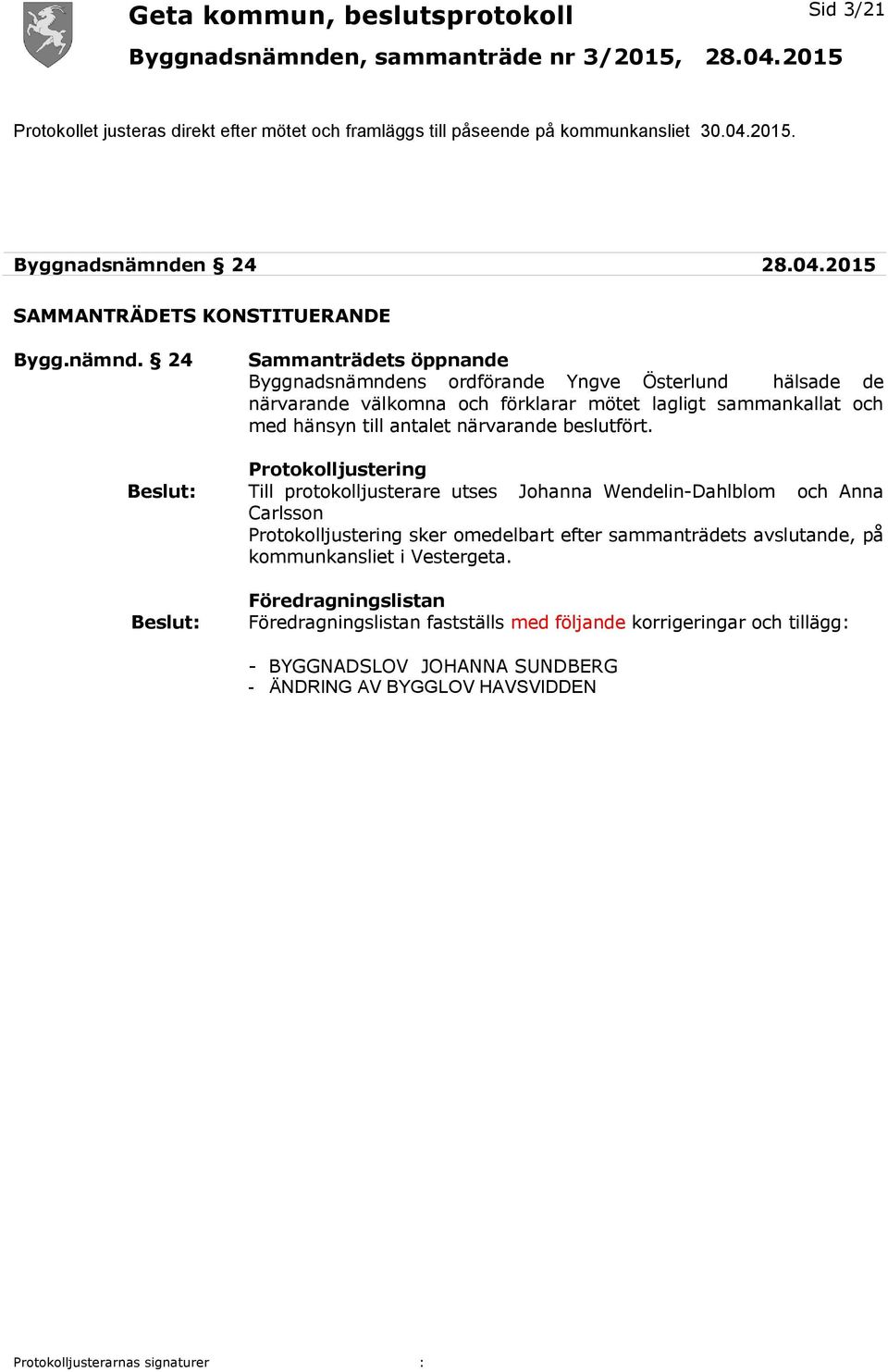 Geta kommun, beslutsprotokoll

Sid 3/21

Byggnadsnämnden, sammanträde nr 3/2015, 28.04.2015

Protokollet justeras direkt efter mötet och framläggs till påseende på kommunkansliet 30.04.2015.

Byggnadsnämnden § 24 28.04.2015

SAMMANTRÄDETS KONSTITUERANDE

Bygg.nämnd. § 24

Sammanträdets öppnande
Byggnadsnämndens ordförande Yngve Österlund hälsade de närvarande välkomna och förklarar mötet lagligt sammankallat och med hänsyn till antalet närvarande beslutfört.

Protokolljustering
Beslut: Till protokolljusterare utses Johanna Wendelin-Dahlblom och Anna Carlsson
Protokolljustering sker omedelbart efter sammanträdets avslutande, på kommunkansliet i Vestergeta.

Föredragningslistan
Beslut: Föredragningslistan fastställs med följande korrigeringar och tillägg:

- BYGGNADSLOV JOHANNA SUNDBERG
- ÄNDRING AV BYGGLOV HAVSVIDDEN

Protokolljusterarnas signaturer :